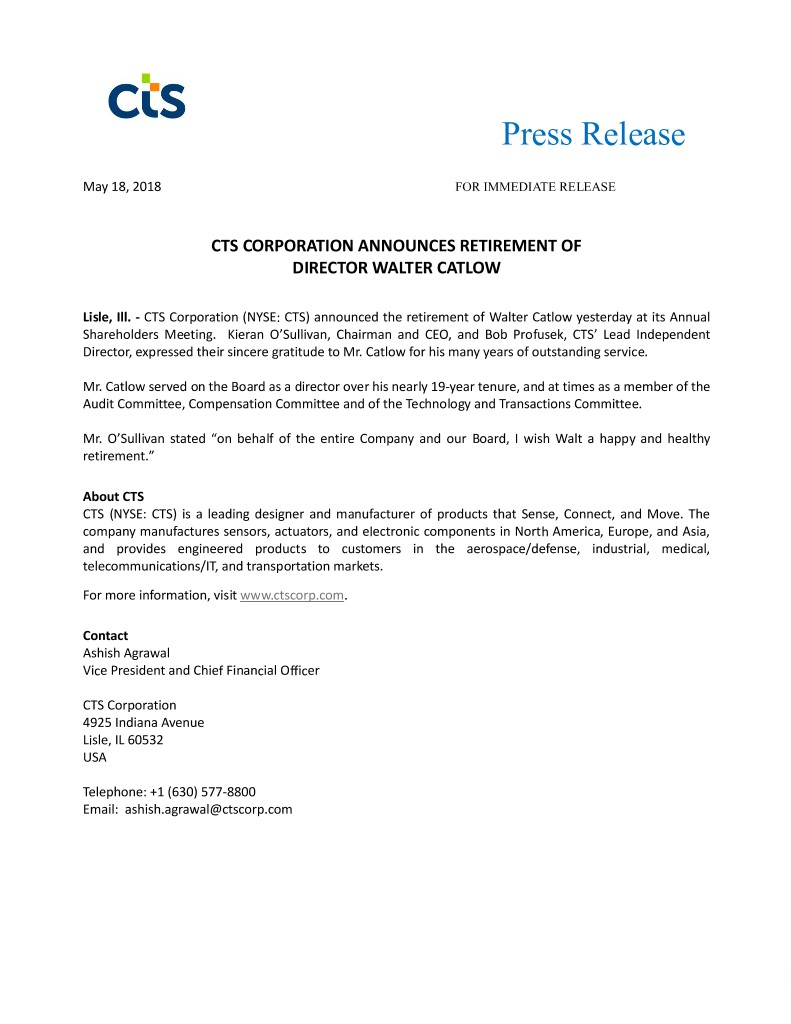 cts

Press Release

May 18, 2018 FOR IMMEDIATE RELEASE

CTS CORPORATION ANNOUNCES RETIREMENT OF DIRECTOR WALTER CATLOW

Lisle, Ill. - CTS Corporation (NYSE: CTS) announced the retirement of Walter Catlow yesterday at its Annual Shareholders Meeting. Kieran O'Sullivan, Chairman and CEO, and Bob Profusek, CTS' Lead Independent Director, expressed their sincere gratitude to Mr. Catlow for his many years of outstanding service.

Mr. Catlow served on the Board as a director over his nearly 19-year tenure, and at times as a member of the Audit Committee, Compensation Committee and of the Technology and Transactions Committee.

Mr. O'Sullivan stated "on behalf of the entire Company and our Board, I wish Walt a happy and healthy retirement."

About CTS
CTS (NYSE: CTS) is a leading designer and manufacturer of products that Sense, Connect, and Move. The company manufactures sensors, actuators, and electronic components in North America, Europe, and Asia, and provides engineered products to customers in the aerospace/defense, industrial, medical, telecommunications/IT, and transportation markets.

For more information, visit www.ctscorp.com.

Contact
Ashish Agrawal
Vice President and Chief Financial Officer

CTS Corporation
4925 Indiana Avenue
Lisle, IL 60532
USA

Telephone: +1 (630) 577-8800
Email: ashish.agrawal@ctscorp.com